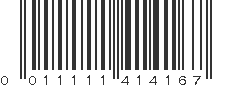 0 011111 414167